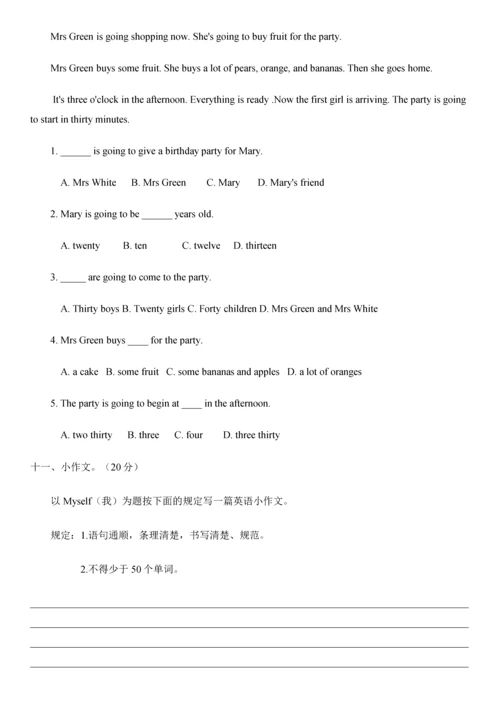 Mrs Green is going shopping now. She's going to buy fruit for the party.

Mrs Green buys some fruit. She buys a lot of pears, orange, and bananas. Then she goes home.

It's three o'clock in the afternoon. Everything is ready .Now the first girl is arriving. The party is going to start in thirty minutes.

1. ______ is going to give a birthday party for Mary.

A. Mrs White B. Mrs Green C. Mary D. Mary's friend

2. Mary is going to be ______ years old.

A. twenty B. ten C. twelve D. thirteen

3. _____ are going to come to the party.

A. Thirty boys B. Twenty girls C. Forty children D. Mrs Green and Mrs White

4. Mrs Green buys ____ for the party.

A. a cake B. some fruit C. some bananas and apples D. a lot of oranges

5. The party is going to begin at ____ in the afternoon.

A. two thirty B. three C. four D. three thirty

十一、小作文。（20 分）

以 Myself（我）为题按下面的规定写一篇英语小作文。

规定：1.语句通顺，条理清楚，书写清楚、规范。

2.不得少于 50 个单词。